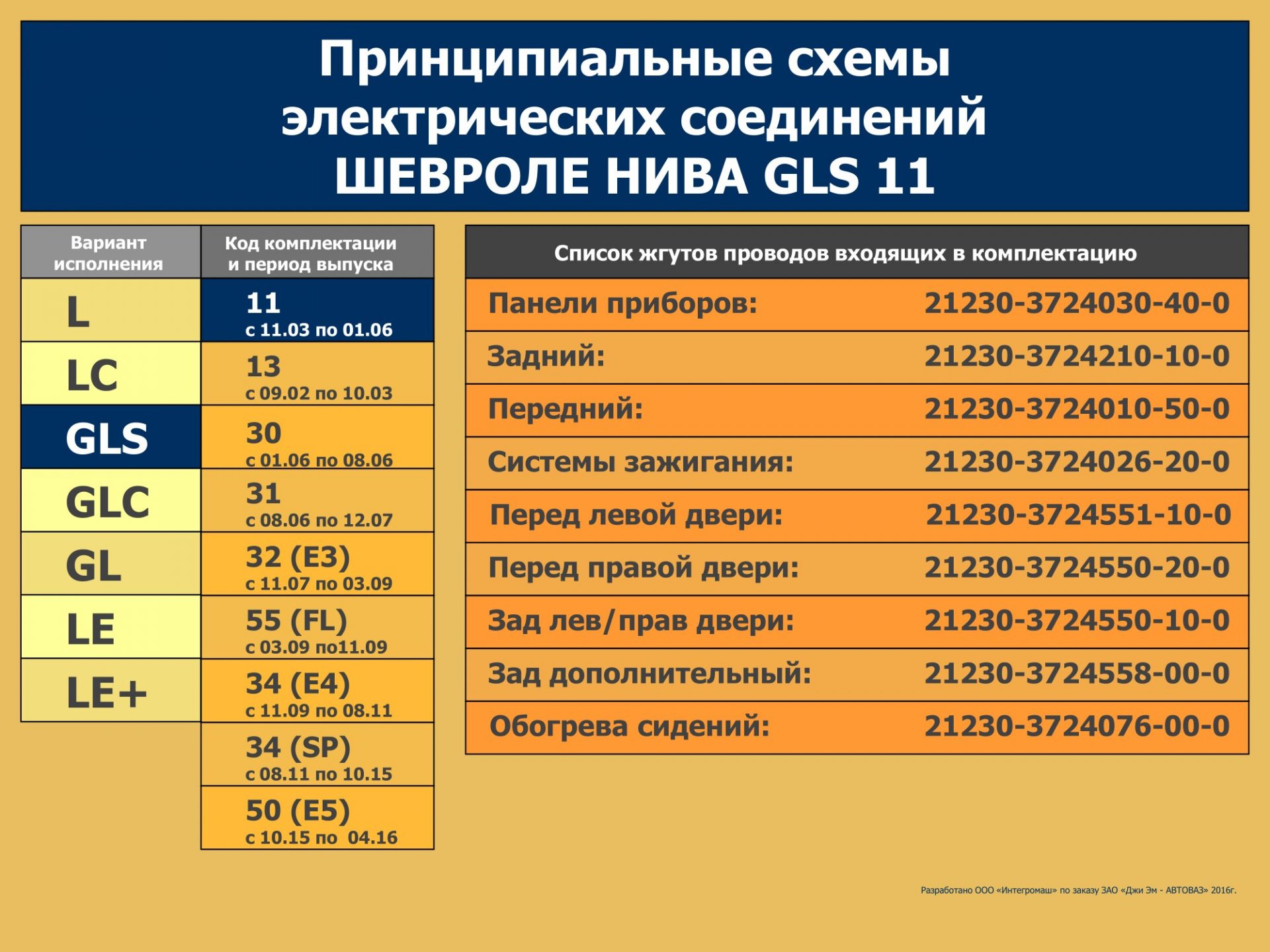 Принципиальные схемы электрических соединений ШЕВРОЛЕ НИВА GLS 11

| Вариант исполнения | Код комплектации и период выпуска |
|---|---|
| L | 11 с 11.03 по 01.06 |
| LC | 13 с 09.02 по 10.03 |
| GLS | 30 с 01.06 по 08.06 |
| GLC | 31 с 08.06 по 12.07 |
| GL | 32 (E3) с 11.07 по 03.09 |
| LE | 55 (FL) с 03.09 по11.09 |
| LE+ | 34 (E4) с 11.09 по 08.11 |
| | 34 (SP) с 08.11 по 10.15 |
| | 50 (E5) с 10.15 по 04.16 |

| Список жгутов проводов входящих в комплектацию | |
|---|---|
| Панели приборов: | 21230-3724030-40-0 |
| Задний: | 21230-3724210-10-0 |
| Передний: | 21230-3724010-50-0 |
| Системы зажигания: | 21230-3724026-20-0 |
| Перед левой двери: | 21230-3724551-10-0 |
| Перед правой двери: | 21230-3724550-20-0 |
| Зад лев/прав двери: | 21230-3724550-10-0 |
| Зад дополнительный: | 21230-3724558-00-0 |
| Обогрева сидений: | 21230-3724076-00-0 |

Разработано ООО «Интегромаш» по заказу ЗАО «Джи Эм - АВТОВАЗ» 2016г.